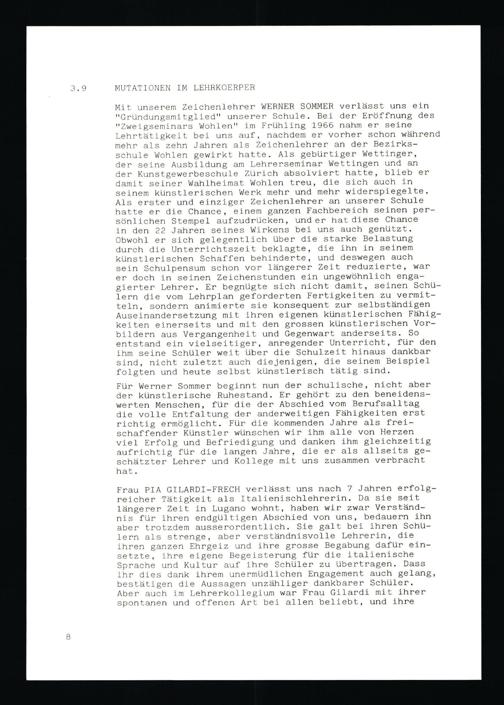 3.9 MUTATIONEN IM LEHRKOERPER

Mit unserem Zeichenlehrer WERNER SOMMER verlässt uns ein "Gründungsmitglied" unserer Schule. Bei der Eröffnung des "Zweigseminars Wohlen" im Frühling 1966 nahm er seine Lehrtätigkeit bei uns auf, nachdem er vorher schon während mehr als zehn Jahren als Zeichenlehrer an der Bezirksschule Wohlen gewirkt hatte. Als gebürtiger Wettinger, der seine Ausbildung am Lehrerseminar Wettingen und an der Kunstgewerbeschule Zürich absolviert hatte, blieb er damit seiner Wahlheimat Wohlen treu, die sich auch in seinem künstlerischen Werk mehr und mehr widerspiegelte. Als erster und einziger Zeichenlehrer an unserer Schule hatte er die Chance, einem ganzen Fachbereich seinen persönlichen Stempel aufzudrücken, und er hat diese Chance in den 22 Jahren seines Wirkens bei uns auch genützt. Obwohl er sich gelegentlich über die starke Belastung durch die Unterrichtszeit beklagte, die ihn in seinem künstlerischen Schaffen behinderte, und deswegen auch sein Schulpensum schon vor längerer Zeit reduzierte, war er doch in seinen Zeichenstunden ein ungewöhnlich engagierter Lehrer. Er begnügte sich nicht damit, seinen Schülern die vom Lehrplan geforderten Fertigkeiten zu vermitteln, sondern animierte sie konsequent zur selbständigen Auseinandersetzung mit ihren eigenen künstlerischen Fähigkeiten einerseits und mit den grossen künstlerischen Vorbildern aus Vergangenheit und Gegenwart anderseits. So entstand ein vielseitiger, anregender Unterricht, für den ihm seine Schüler weit über die Schulzeit hinaus dankbar sind, nicht zuletzt auch diejenigen, die seinem Beispiel folgten und heute selbst künstlerisch tätig sind.

Für Werner Sommer beginnt nun der schulische, nicht aber der künstlerische Ruhestand. Er gehört zu den beneidenswerten Menschen, für die der Abschied vom Berufsalltag die volle Entfaltung der anderweitigen Fähigkeiten erst richtig ermöglicht. Für die kommenden Jahre als freischaffender Künstler wünschen wir ihm alle von Herzen viel Erfolg und Befriedigung und danken ihm gleichzeitig aufrichtig für die langen Jahre, die er als allseits geschätzter Lehrer und Kollege mit uns zusammen verbracht hat.

Frau PIA GILARDI-FRECH verlässt uns nach 7 Jahren erfolgreicher Tätigkeit als Italienischlehrerin. Da sie seit längerer Zeit in Lugano wohnt, haben wir zwar Verständnis für ihren endgültigen Abschied von uns, bedauern ihn aber trotzdem ausserordentlich. Sie galt bei ihren Schülern als strenge, aber verständnisvolle Lehrerin, die ihren ganzen Ehrgeiz und ihre grosse Begabung dafür einsetzte, ihre eigene Begeisterung für die italienische Sprache und Kultur auf ihre Schüler zu übertragen. Dass ihr dies dank ihrem unermüdlichen Engagement auch gelang, bestätigen die Aussagen unzähliger dankbarer Schüler. Aber auch im Lehrerkollegium war Frau Gilardi mit ihrer spontanen und offenen Art bei allen beliebt, und ihre

8